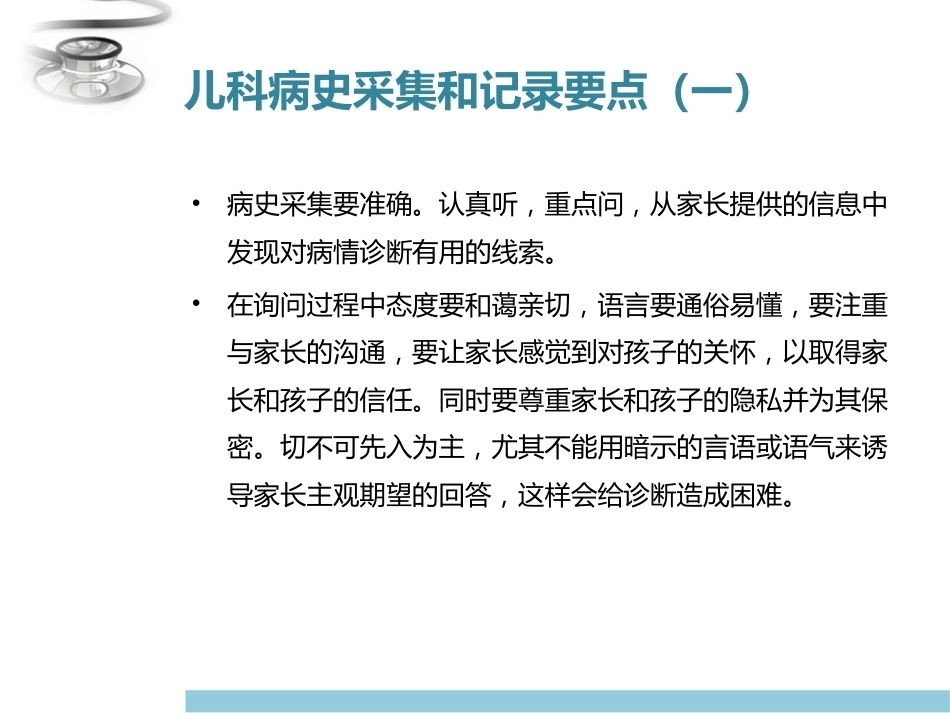 儿科病史采集和记录要点（一）

• 病史采集要准确。认真听，重点问，从家长提供的信息中发现对病情诊断有用的线索。

• 在询问过程中态度要和蔼亲切，语言要通俗易懂，要注重与家长的沟通，要让家长感觉到对孩子的关怀，以取得家长和孩子的信任。同时要尊重家长和孩子的隐私并为其保密。切不可先入为主，尤其不能用暗示的言语或语气来诱导家长主观期望的回答，这样会给诊断造成困难。